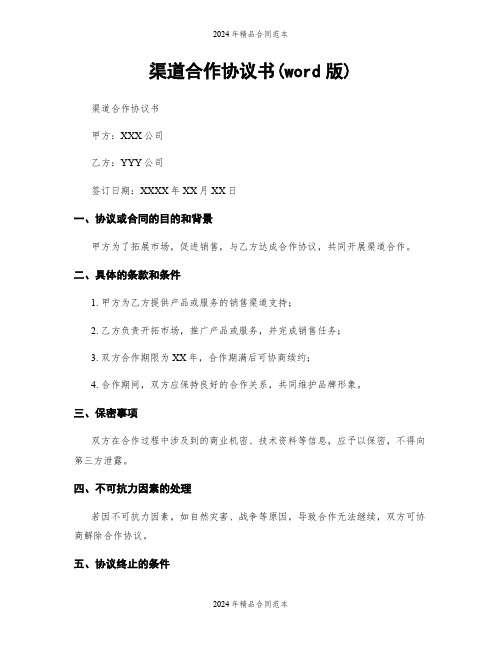 2024年精品合同范本

渠道合作协议书(word版)

渠道合作协议书

甲方：XXX公司

乙方：YYY公司

签订日期：XXXX年XX月XX日

一、协议或合同的目的和背景

甲方为了拓展市场，促进销售，与乙方达成合作协议，共同开展渠道合作。

二、具体的条款和条件

1. 甲方为乙方提供产品或服务的销售渠道支持；

2. 乙方负责开拓市场，推广产品或服务，并完成销售任务；

3. 双方合作期限为XX年，合作期满后可协商续约；

4. 合作期间，双方应保持良好的合作关系，共同维护品牌形象。

三、保密事项

双方在合作过程中涉及到的商业机密、技术资料等信息，应予以保密，不得向第三方泄露。

四、不可抗力因素的处理

若因不可抗力因素，如自然灾害、战争等原因，导致合作无法继续，双方可协商解除合作协议。

五、协议终止的条件

2024年精品合同范本